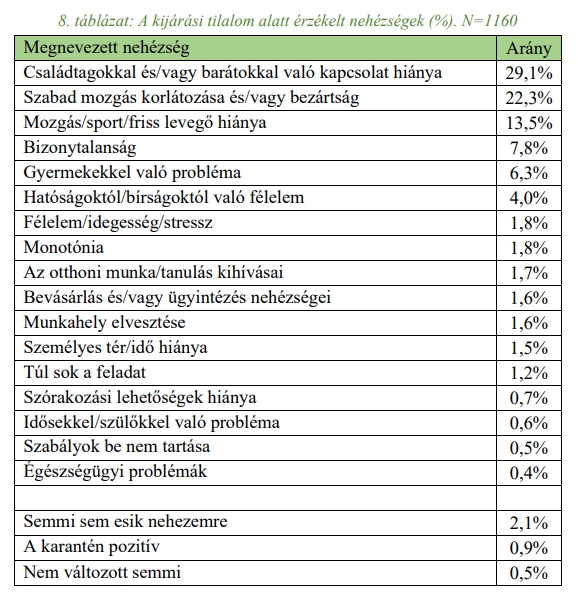 8. táblázat: A kijárási tilalom alatt érzékelt nehézségek (%). N=1160

| Megnevezett nehézség | Arány |
|---|---|
| Családtagokkal és/vagy barátokkal való kapcsolat hiánya | 29,1% |
| Szabad mozgás korlátozása és/vagy bezártság | 22,3% |
| Mozgás/sport/friss levegő hiánya | 13,5% |
| Bizonytalanság | 7,8% |
| Gyermekekkel való probléma | 6,3% |
| Hatóságoktól/bírságoktól való félelem | 4,0% |
| Félelem/idegesség/stressz | 1,8% |
| Monotónia | 1,8% |
| Az otthoni munka/tanulás kihívásai | 1,7% |
| Bevásárlás és/vagy ügyintézés nehézségei | 1,6% |
| Munkahely elvesztése | 1,6% |
| Személyes tér/idő hiánya | 1,5% |
| Túl sok a feladat | 1,2% |
| Szórakozási lehetőségek hiánya | 0,7% |
| Idősekkel/szülőkkel való probléma | 0,6% |
| Szabályok be nem tartása | 0,5% |
| Égészségügyi problémák | 0,4% |
| | |
| Semmi sem esik nehezemre | 2,1% |
| A karantén pozitív | 0,9% |
| Nem változott semmi | 0,5% |